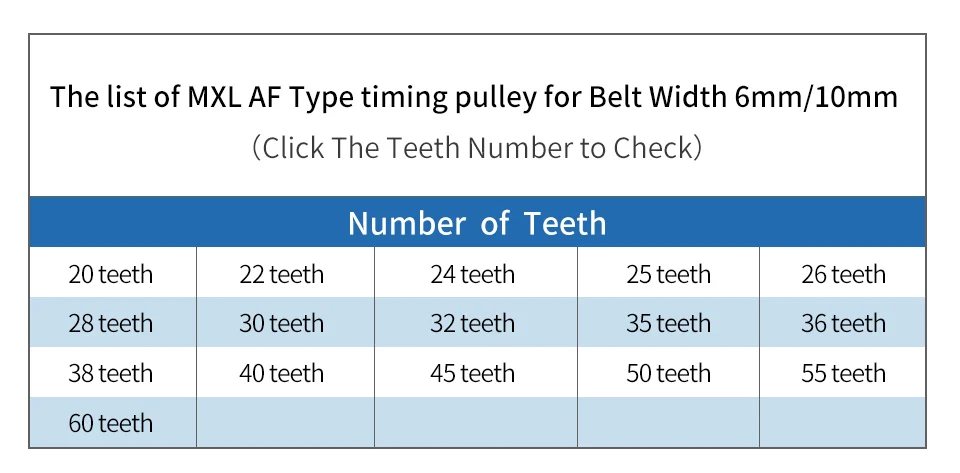 The list of MXL AF Type timing pulley for Belt Width 6mm/10mm

(Click The Teeth Number to Check)

| Number of Teeth | | | | |
|---|---|---|---|---|
| 20 teeth | 22 teeth | 24 teeth | 25 teeth | 26 teeth |
| 28 teeth | 30 teeth | 32 teeth | 35 teeth | 36 teeth |
| 38 teeth | 40 teeth | 45 teeth | 50 teeth | 55 teeth |
| 60 teeth | | | | |